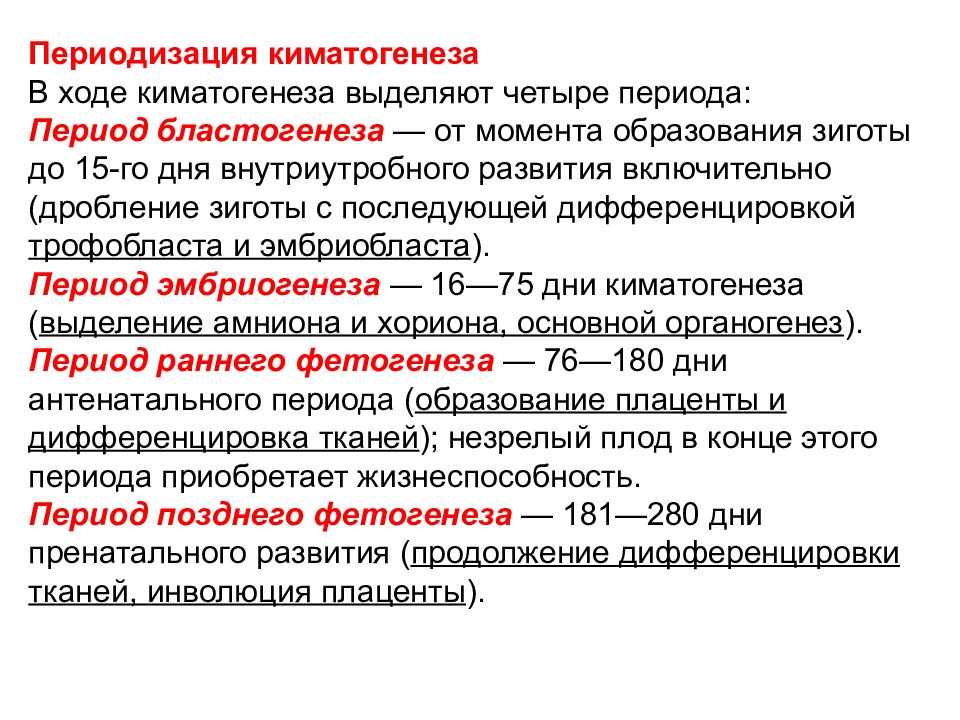 Периодизация киматогенеза
В ходе киматогенеза выделяют четыре периода:
Период бластогенеза — от момента образования зиготы до 15-го дня внутриутробного развития включительно (дробление зиготы с последующей дифференцировкой трофобласта и эмбриобласта).
Период эмбриогенеза — 16—75 дни киматогенеза (выделение амниона и хориона, основной органогенез).
Период раннего фетогенеза — 76—180 дни антенатального периода (образование плаценты и дифференцировка тканей); незрелый плод в конце этого периода приобретает жизнеспособность.
Период позднего фетогенеза — 181—280 дни пренатального развития (продолжение дифференцировки тканей, инволюция плаценты).